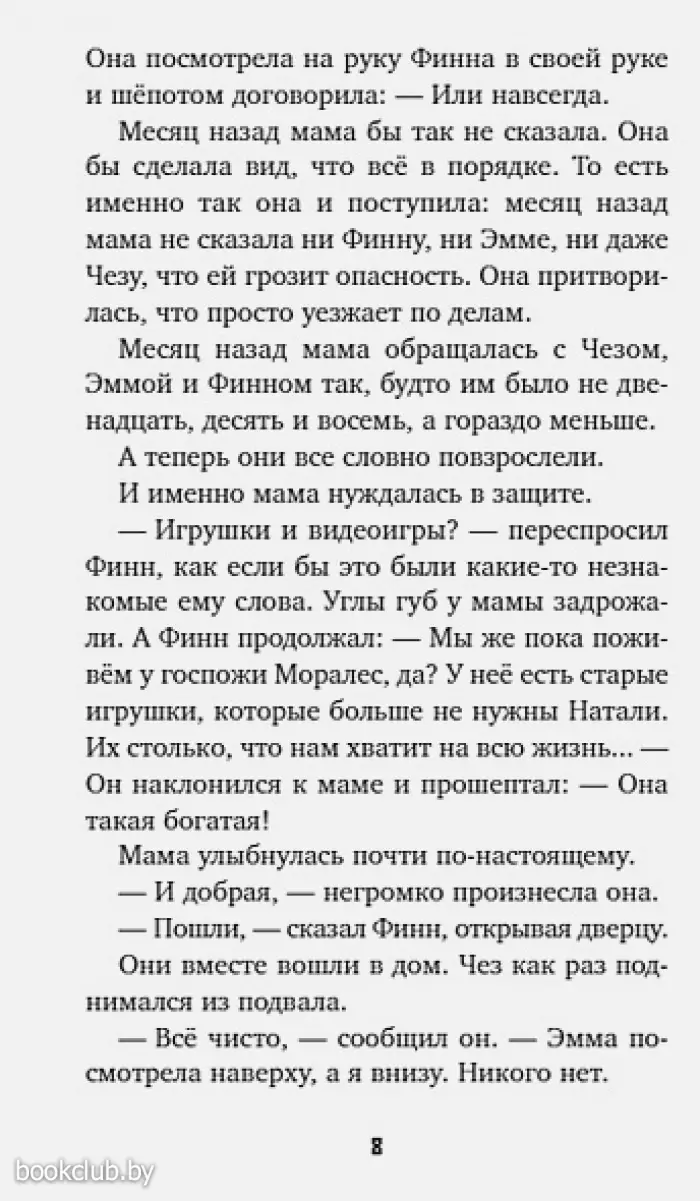 Она посмотрела на руку Финна в своей руке и шёпотом договорила: — Или навсегда.

Месяц назад мама бы так не сказала. Она бы сделала вид, что всё в порядке. То есть именно так она и поступила: месяц назад мама не сказала ни Финну, ни Эмме, ни даже Чезу, что ей грозит опасность. Она притворилась, что просто уезжает по делам.

Месяц назад мама обращалась с Чезом, Эммой и Финном так, будто им было не двенадцать, десять и восемь, а гораздо меньше.

А теперь они все словно повзрослели.

И именно мама нуждалась в защите.

— Игрушки и видеоигры? — переспросил Финн, как если бы это были какие-то незнакомые ему слова. Углы губ у мамы задрожали. А Финн продолжал: — Мы же пока поживём у госпожи Моралес, да? У неё есть старые игрушки, которые больше не нужны Натали. Их столько, что нам хватит на всю жизнь... — Он наклонился к маме и прошептал: — Она такая богатая!

Мама улыбнулась почти по-настоящему.

— И добрая, — негромко произнесла она.

— Пошли, — сказал Финн, открывая дверцу.

Они вместе вошли в дом. Чез как раз поднимался из подвала.

— Всё чисто, — сообщил он. — Эмма посмотрела наверху, а я внизу. Никого нет.

8

bookclub.by